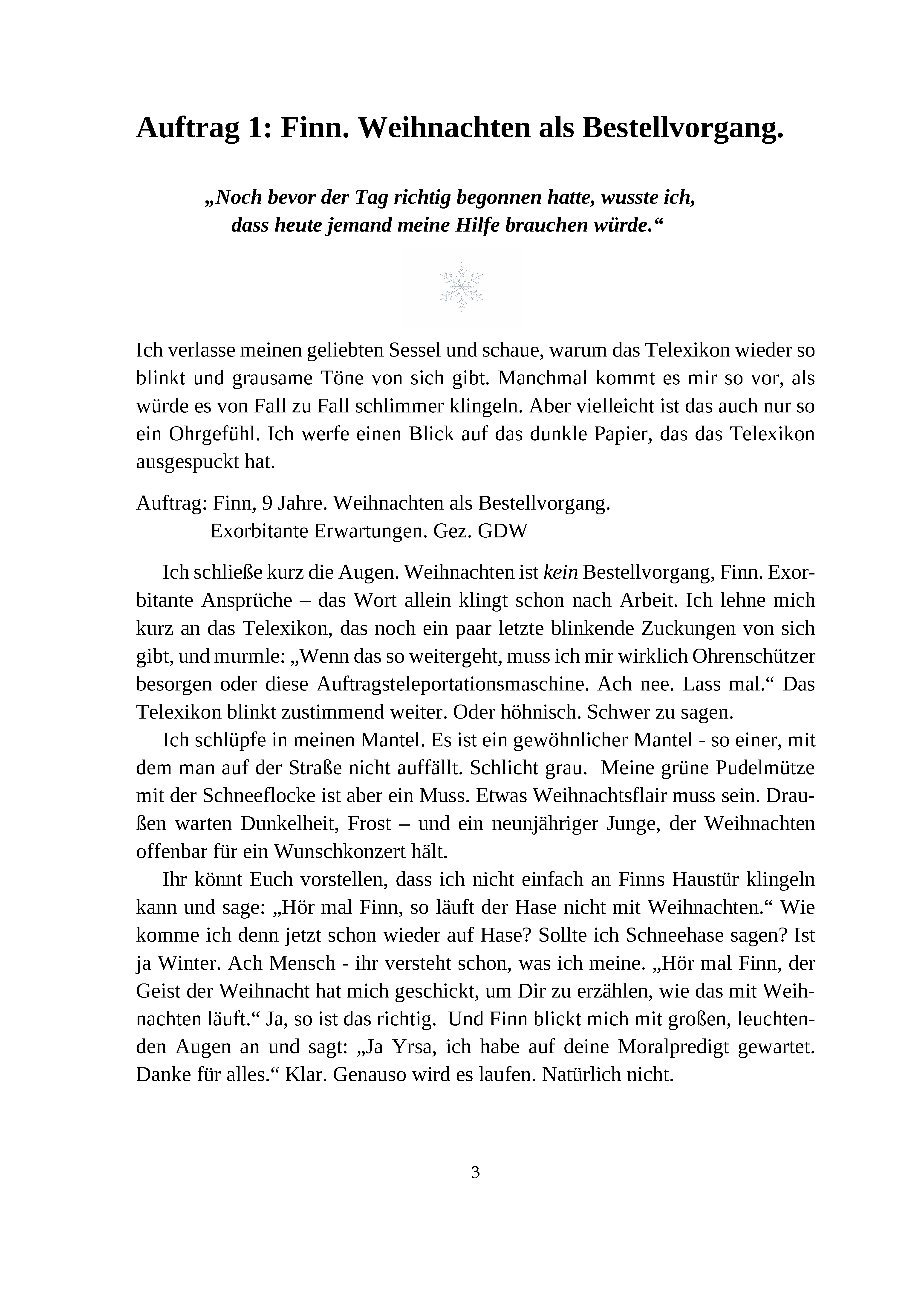 Auftrag 1: Finn. Weihnachten als Bestellvorgang.

„Noch bevor der Tag richtig begonnen hatte, wusste ich, dass heute jemand meine Hilfe brauchen würde.“

Ich verlasse meinen geliebten Sessel und schaue, warum das Telexikon wieder so blinkt und grausame Töne von sich gibt. Manchmal kommt es mir so vor, als würde es von Fall zu Fall schlimmer klingeln. Aber vielleicht ist das auch nur so ein Ohrgefühl. Ich werfe einen Blick auf das dunkle Papier, das das Telexikon ausgespuckt hat.

Auftrag: Finn, 9 Jahre. Weihnachten als Bestellvorgang.
Exorbitante Erwartungen. Gez. GDW

Ich schließe kurz die Augen. Weihnachten ist kein Bestellvorgang, Finn. Exorbitante Ansprüche – das Wort allein klingt schon nach Arbeit. Ich lehne mich kurz an das Telexikon, das noch ein paar letzte blinkende Zuckungen von sich gibt, und murmle: „Wenn das so weitergeht, muss ich mir wirklich Ohrenschützer besorgen oder diese Auftragsteleportationsmaschine. Ach nee. Lass mal.“ Das Telexikon blinkt zustimmend weiter. Oder höhnisch. Schwer zu sagen.

Ich schlüpfe in meinen Mantel. Es ist ein gewöhnlicher Mantel - so einer, mit dem man auf der Straße nicht auffällt. Schlicht grau. Meine grüne Pudelmütze mit der Schneeflocke ist aber ein Muss. Etwas Weihnachtsflair muss sein. Draußen warten Dunkelheit, Frost – und ein neunjähriger Junge, der Weihnachten offenbar für ein Wunschkonzert hält.

Ihr könnt Euch vorstellen, dass ich nicht einfach an Finns Haustür klingeln kann und sage: „Hör mal Finn, so läuft der Hase nicht mit Weihnachten.“ Wie komme ich denn jetzt schon wieder auf Hase? Sollte ich Schneehase sagen? Ist ja Winter. Ach Mensch - ihr versteht schon, was ich meine. „Hör mal Finn, der Geist der Weihnacht hat mich geschickt, um Dir zu erzählen, wie das mit Weihnachten läuft.“ Ja, so ist das richtig. Und Finn blickt mich mit großen, leuchtenden Augen an und sagt: „Ja Yrsa, ich habe auf deine Moralpredigt gewartet. Danke für alles.“ Klar. Genauso wird es laufen. Natürlich nicht.

3